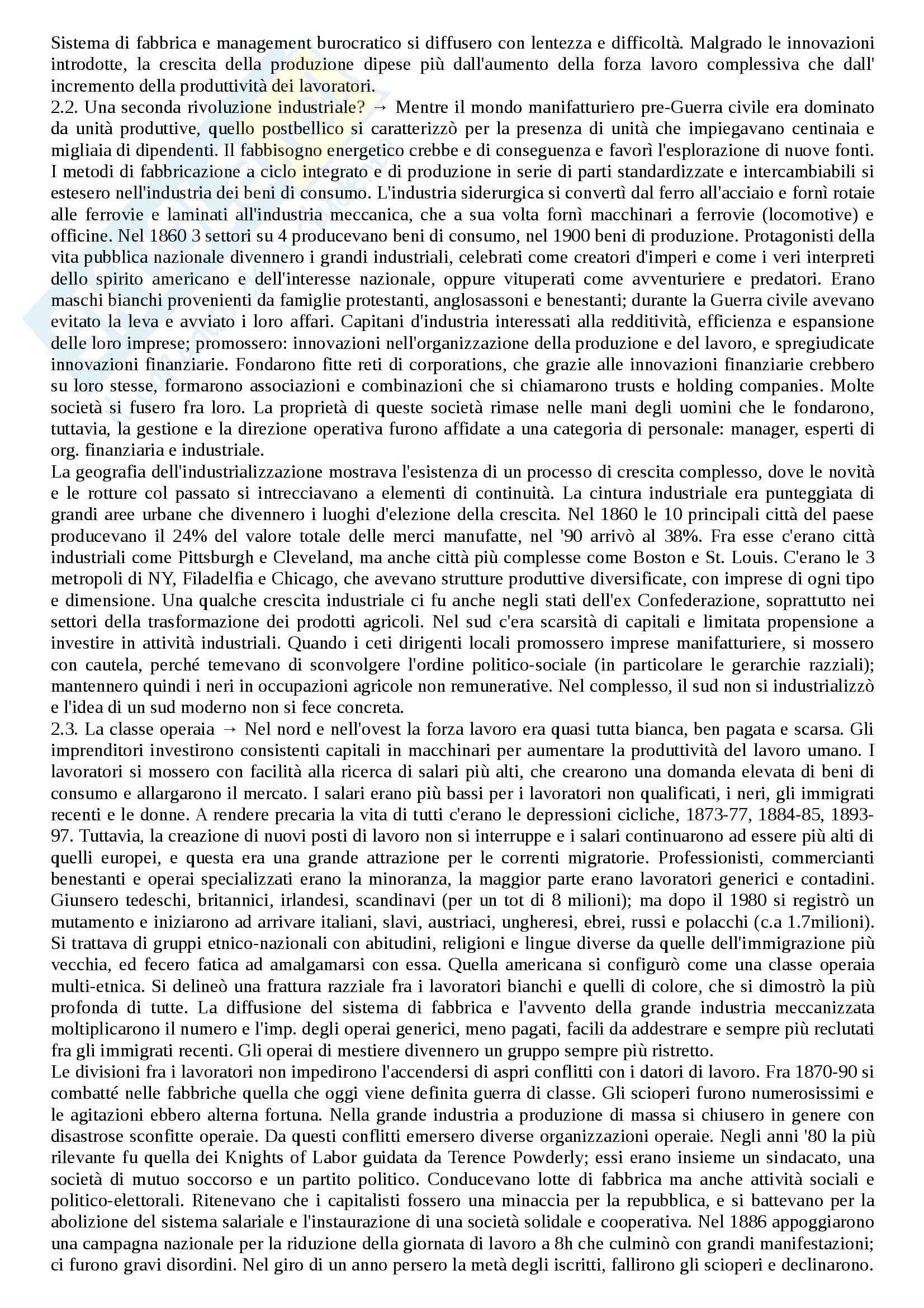 Sistema di fabbrica e management burocratico si diffusero con lentezza e difficoltà. Malgrado le innovazioni introdotte, la crescita della produzione dipese più dall'aumento della forza lavoro complessiva che dall' incremento della produttività dei lavoratori.
2.2. Una seconda rivoluzione industriale? → Mentre il mondo manifatturiero pre-Guerra civile era dominato da unità produttive, quello postbellico si caratterizzò per la presenza di unità che impiegavano centinaia e migliaia di dipendenti. Il fabbisogno energetico crebbe e di conseguenza e favorì l'esplorazione di nuove fonti. I metodi di fabbricazione a ciclo integrato e di produzione in serie di parti standardizzate e intercambiabili si estesero nell'industria dei beni di consumo. L'industria siderurgica si convertì dal ferro all'acciaio e fornì rotaie alle ferrovie e laminati all'industria meccanica, che a sua volta fornì macchinari a ferrovie (locomotive) e officine. Nel 1860 3 settori su 4 producevano beni di consumo, nel 1900 beni di produzione. Protagonisti della vita pubblica nazionale divennero i grandi industriali, celebrati come creatori d'imperi e come i veri interpreti dello spirito americano e dell'interesse nazionale, oppure vituperati come avventuriere e predatori. Erano maschi bianchi provenienti da famiglie protestanti, anglosassoni e benestanti; durante la Guerra civile avevano evitato la leva e avviato i loro affari. Capitani d'industria interessati alla redditività, efficienza e espansione delle loro imprese; promossero: innovazioni nell'organizzazione della produzione e del lavoro, e spregiudicate innovazioni finanziarie. Fondarono fitte reti di corporations, che grazie alle innovazioni finanziarie crebbero su loro stesse, formarono associazioni e combinazioni che si chiamarono trusts e holding companies. Molte società si fusero fra loro. La proprietà di queste società rimase nelle mani degli uomini che le fondarono, tuttavia, la gestione e la direzione operativa furono affidate a una categoria di personale: manager, esperti di org. finanziaria e industriale.
La geografia dell'industrializzazione mostrava l'esistenza di un processo di crescita complesso, dove le novità e le rotture col passato si intrecciavano a elementi di continuità. La cintura industriale era punteggiata di grandi aree urbane che divennero i luoghi d'elezione della crescita. Nel 1860 le 10 principali città del paese producevano il 24% del valore totale delle merci manufatte, nel '90 arrivò al 38%. Fra esse c'erano città industriali come Pittsburgh e Cleveland, ma anche città più complesse come Boston e St. Louis. C'erano le 3 metropoli di NY, Filadelfia e Chicago, che avevano strutture produttive diversificate, con imprese di ogni tipo e dimensione. Una qualche crescita industriale ci fu anche negli stati dell'ex Confederazione, soprattutto nei settori della trasformazione dei prodotti agricoli. Nel sud c'era scarsità di capitali e limitata propensione a investire in attività industriali. Quando i ceti dirigenti locali promossero imprese manifatturiere, si mossero con cautela, perché temevano di sconvolgere l'ordine politico-sociale (in particolare le gerarchie razziali); mantennero quindi i neri in occupazioni agricole non remunerative. Nel complesso, il sud non si industrializzò e l'idea di un sud moderno non si fece concreta.
2.3. La classe operaia → Nel nord e nell'ovest la forza lavoro era quasi tutta bianca, ben pagata e scarsa. Gli imprenditori investirono consistenti capitali in macchinari per aumentare la produttività del lavoro umano. I lavoratori si mossero con facilità alla ricerca di salari più alti, che crearono una domanda elevata di beni di consumo e allargarono il mercato. I salari erano più bassi per i lavoratori non qualificati, i neri, gli immigrati recenti e le donne. A rendere precaria la vita di tutti c'erano le depressioni cicliche, 1873-77, 1884-85, 1893-97. Tuttavia, la creazione di nuovi posti di lavoro non si interruppe e i salari continuarono ad essere più alti di quelli europei, e questa era una grande attrazione per le correnti migratorie. Professionisti, commercianti benestanti e operai specializzati erano la minoranza, la maggior parte erano lavoratori generici e contadini. Giunsero tedeschi, britannici, irlandesi, scandinavi (per un tot di 8 milioni); ma dopo il 1980 si registrò un mutamento e iniziarono ad arrivare italiani, slavi, austriaci, ungheresi, ebrei, russi e polacchi (c.a 1.7milioni). Si trattava di gruppi etnico-nazionali con abitudini, religioni e lingue diverse da quelle dell'immigrazione più vecchia, ed fecero fatica ad amalgamarsi con essa. Quella americana si configurò come una classe operaia multi-etnica. Si delineò una frattura razziale fra i lavoratori bianchi e quelli di colore, che si dimostrò la più profonda di tutte. La diffusione del sistema di fabbrica e l'avvento della grande industria meccanizzata moltiplicarono il numero e l'imp. degli operai generici, meno pagati, facili da addestrare e sempre più reclutati fra gli immigrati recenti. Gli operai di mestiere divennero un gruppo sempre più ristretto.
Le divisioni fra i lavoratori non impedirono l'accendersi di aspri conflitti con i datori di lavoro. Fra 1870-90 si combatté nelle fabbriche quella che oggi viene definita guerra di classe. Gli scioperi furono numerosissimi e le agitazioni ebbero alterna fortuna. Nella grande industria a produzione di massa si chiusero in genere con disastrose sconfitte operaie. Da questi conflitti emersero diverse organizzazioni operaie. Negli anni '80 la più rilevante fu quella dei Knights of Labor guidata da Terence Powderly; essi erano insieme un sindacato, una società di mutuo soccorso e un partito politico. Conducevano lotte di fabbrica ma anche attività sociali e politico-elettorali. Ritenevano che i capitalisti fossero una minaccia per la repubblica, e si battevano per la abolizione del sistema salariale e l'instaurazione di una società solidale e cooperativa. Nel 1886 appoggiarono una campagna nazionale per la riduzione della giornata di lavoro a 8h che culminò con grandi manifestazioni; ci furono gravi disordini. Nel giro di un anno persero la metà degli iscritti, fallirono gli scioperi e declinarono.